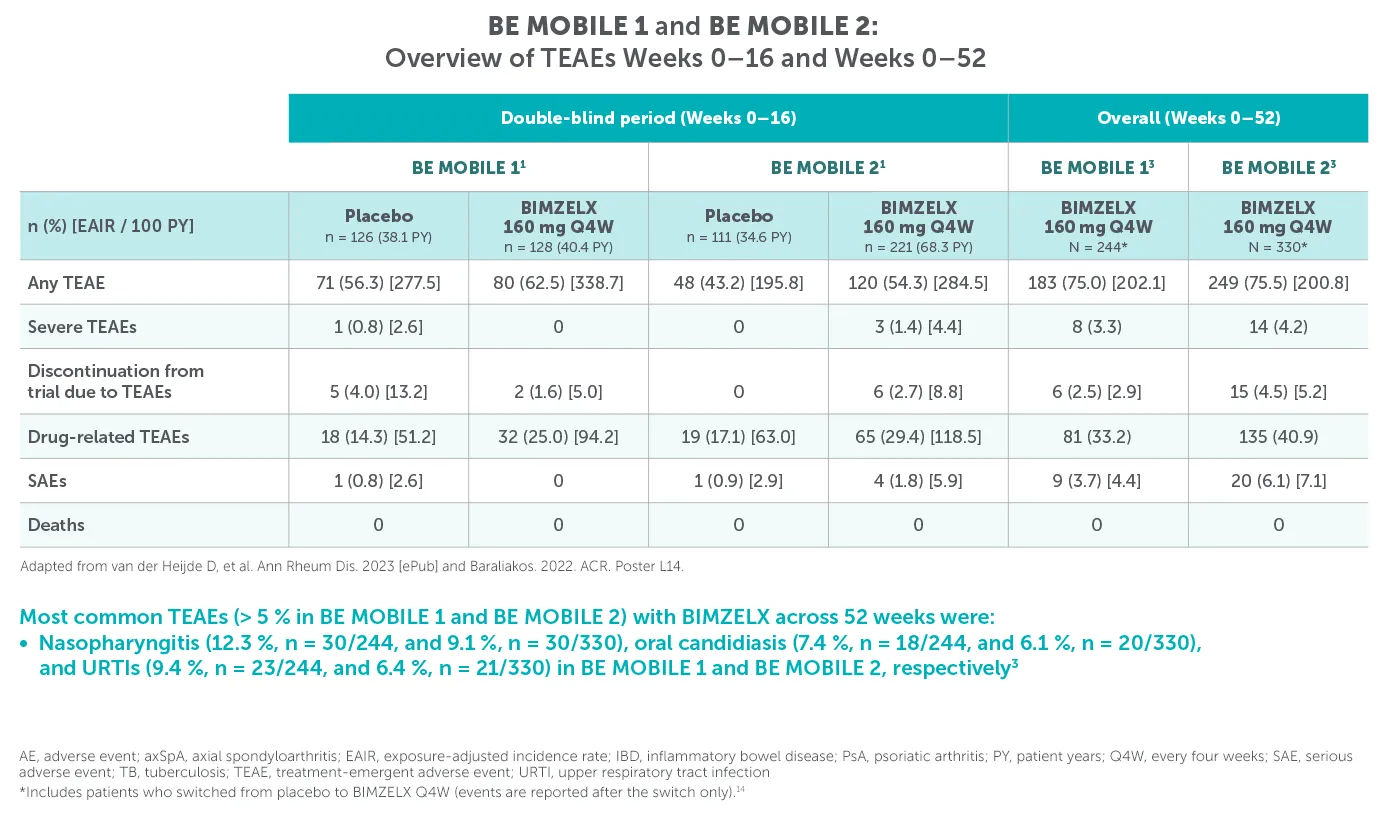 BE MOBILE 1 and BE MOBILE 2:
Overview of TEAEs Weeks 0–16 and Weeks 0–52

| | Double-blind period (Weeks 0–16) | | | | Overall (Weeks 0–52) | |
|---|---|---|---|---|---|---|
| | BE MOBILE 1$^1$ | | BE MOBILE 2$^1$ | | BE MOBILE 1$^3$ | BE MOBILE 2$^3$ |
| n (%) [EAIR / 100 PY] | Placebo n = 126 (38.1 PY) | BIMZELX 160 mg Q4W n = 128 (40.4 PY) | Placebo n = 111 (34.6 PY) | BIMZELX 160 mg Q4W n = 221 (68.3 PY) | BIMZELX 160 mg Q4W N = 244* | BIMZELX 160 mg Q4W N = 330* |
| Any TEAE | 71 (56.3) [277.5] | 80 (62.5) [338.7] | 48 (43.2) [195.8] | 120 (54.3) [284.5] | 183 (75.0) [202.1] | 249 (75.5) [200.8] |
| Severe TEAEs | 1 (0.8) [2.6] | 0 | 0 | 3 (1.4) [4.4] | 8 (3.3) | 14 (4.2) |
| Discontinuation from trial due to TEAEs | 5 (4.0) [13.2] | 2 (1.6) [5.0] | 0 | 6 (2.7) [8.8] | 6 (2.5) [2.9] | 15 (4.5) [5.2] |
| Drug-related TEAEs | 18 (14.3) [51.2] | 32 (25.0) [94.2] | 19 (17.1) [63.0] | 65 (29.4) [118.5] | 81 (33.2) | 135 (40.9) |
| SAEs | 1 (0.8) [2.6] | 0 | 1 (0.9) [2.9] | 4 (1.8) [5.9] | 9 (3.7) [4.4] | 20 (6.1) [7.1] |
| Deaths | 0 | 0 | 0 | 0 | 0 | 0 |

Adapted from van der Heijde D, et al. Ann Rheum Dis. 2023 [ePub] and Baraliakos. 2022. ACR. Poster L14.

Most common TEAEs (> 5 % in BE MOBILE 1 and BE MOBILE 2) with BIMZELX across 52 weeks were:
• Nasopharyngitis (12.3 %, n = 30/244, and 9.1 %, n = 30/330), oral candidiasis (7.4 %, n = 18/244, and 6.1 %, n = 20/330), and URTIs (9.4 %, n = 23/244, and 6.4 %, n = 21/330) in BE MOBILE 1 and BE MOBILE 2, respectively$^3$

AE, adverse event; axSpA, axial spondyloarthritis; EAIR, exposure-adjusted incidence rate; IBD, inflammatory bowel disease; PsA, psoriatic arthritis; PY, patient years; Q4W, every four weeks; SAE, serious adverse event; TB, tuberculosis; TEAE, treatment-emergent adverse event; URTI, upper respiratory tract infection
*Includes patients who switched from placebo to BIMZELX Q4W (events are reported after the switch only).$^{14}$